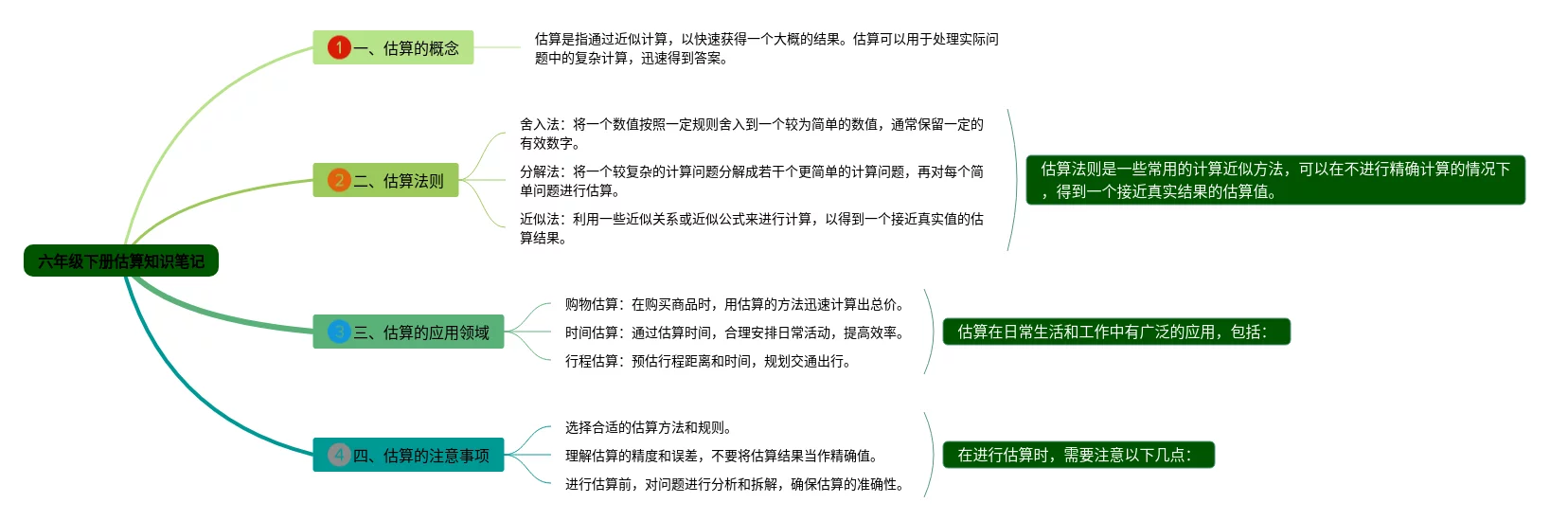 六年级下册估算知识笔记

1 一、估算的概念

估算是指通过近似计算，以快速获得一个大概的结果。估算可以用于处理实际问题中的复杂计算，迅速得到答案。

2 二、估算法则

舍入法：将一个数值按照一定规则舍入到一个较为简单的数值，通常保留一定的有效数字。

分解法：将一个较复杂的计算问题分解成若干个更简单的计算问题，再对每个简单问题进行估算。

近似法：利用一些近似关系或近似公式来进行计算，以得到一个接近真实值的估算结果。

估算法则是一些常用的计算近似方法，可以在不进行精确计算的情况下，得到一个接近真实结果的估算值。

3 三、估算的应用领域

购物估算：在购买商品时，用估算的方法迅速计算出总价。

时间估算：通过估算时间，合理安排日常活动，提高效率。

行程估算：预估行程距离和时间，规划交通出行。

估算在日常生活和工作中有广泛的应用，包括：

4 四、估算的注意事项

选择合适的估算方法和规则。

理解估算的精度和误差，不要将估算结果当作精确值。

进行估算前，对问题进行分析和拆解，确保估算的准确性。

在进行估算时，需要注意以下几点：